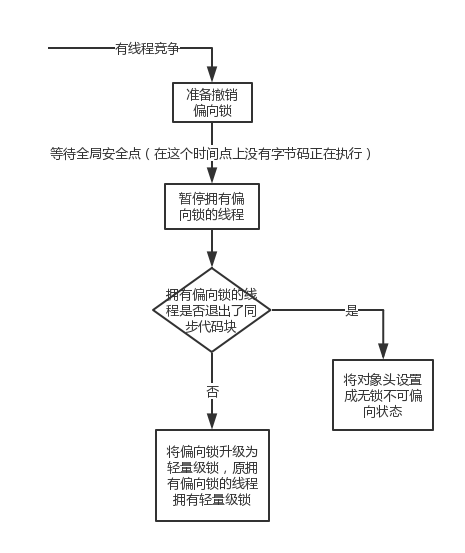 有线程竞争

准备撤销偏向锁

等待全局安全点（在这个时间点上没有字节码正在执行）

暂停拥有偏向锁的线程

拥有偏向锁的线程是否退出了同步代码块

是

将对象头设置成无锁不可偏向状态

否

将偏向锁升级为轻量级锁，原拥有偏向锁的线程拥有轻量级锁